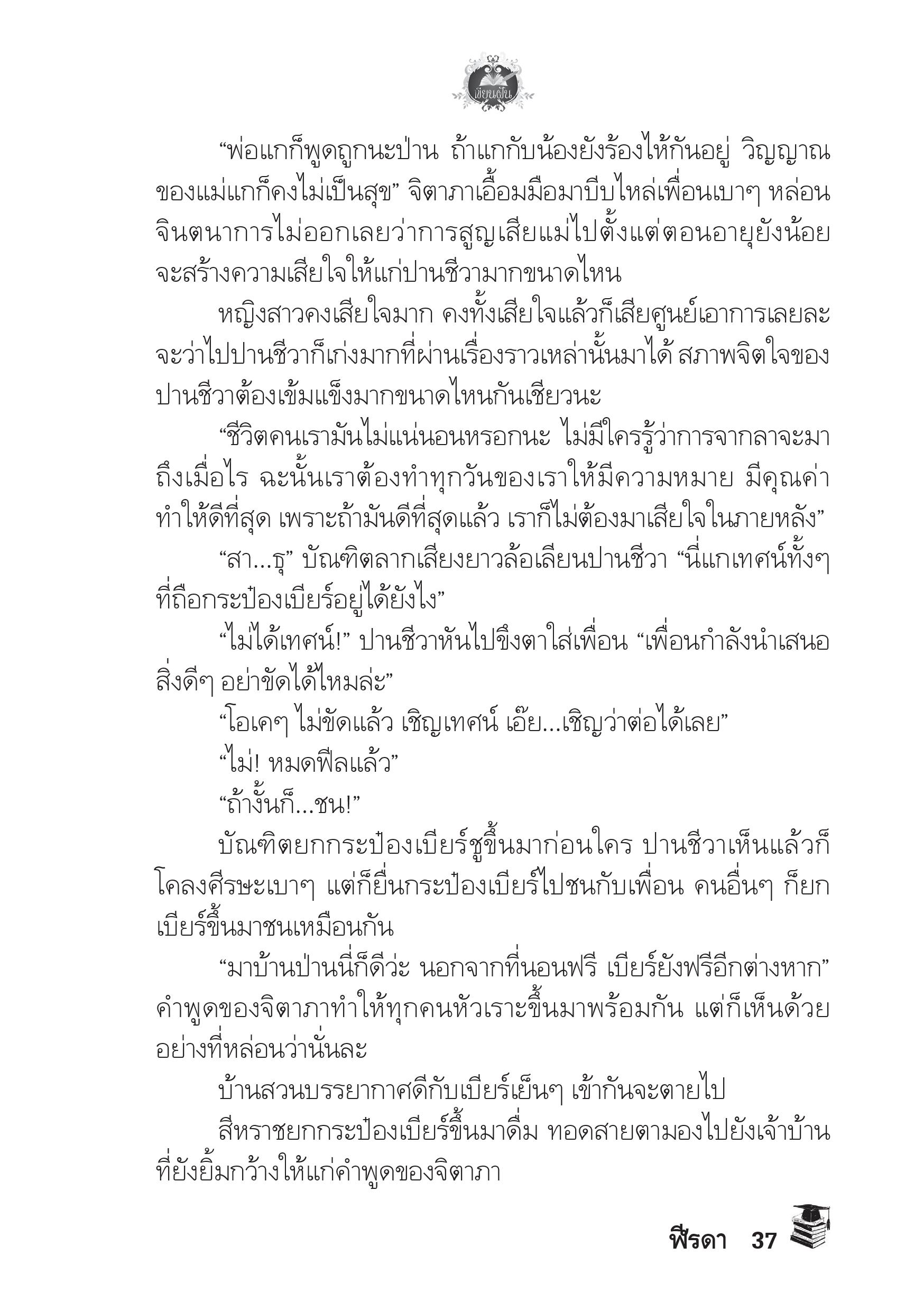 เขียนฝัน

“พ่อแกก็พูดถูกนะป่าน ถ้าแกกับน้องยังร้องไห้กันอยู่ วิญญาณของแม่แกก็คงไม่เป็นสุข” จิตาภาเอื้อมมือมาบีบไหล่เพื่อนเบาๆ หล่อนจินตนาการไม่ออกเลยว่าการสูญเสียแม่ไปตั้งแต่ตอนอายุยังน้อยจะสร้างความเสียใจให้แก่ปานชีวามากขนาดไหน

หญิงสาวคงเสียใจมาก คงทั้งเสียใจแล้วก็เสียศูนย์เอาการเลยละ จะว่าไปปานชีวาก็เก่งมากที่ผ่านเรื่องราวเหล่านั้นมาได้ สภาพจิตใจของปานชีวาต้องเข้มแข็งมากขนาดไหนกันเชียวนะ

“ชีวิตคนเรามันไม่แน่นอนหรอกนะ ไม่มีใครรู้ว่าการจากลาจะมาถึงเมื่อไร ฉะนั้นเราต้องทำทุกวันของเราให้มีความหมาย มีคุณค่า ทำให้ดีที่สุด เพราะถ้ามันดีที่สุดแล้ว เราก็ไม่ต้องมาเสียใจในภายหลัง”

“สา...ธุ” บัณฑิตลากเสียงยาวล้อเลียนปานชีวา “นี่แกเทศน์ทั้งๆ ที่ถือกระป๋องเบียร์อยู่ได้ยังไง”

“ไม่ได้เทศน์!” ปานชีวาหันไปขึงตาใส่เพื่อน “เพื่อนกำลังนำเสนอสิ่งดีๆ อย่าขัดได้ไหมล่ะ”

“โอเคๆ ไม่ขัดแล้ว เชิญเทศน์ เอ๊ย...เชิญว่าต่อได้เลย”

“ไม่! หมดฟีลแล้ว”

“ถ้างั้นก็...ชน!”

บัณฑิตยกกระป๋องเบียร์ชูขึ้นมาก่อนใคร ปานชีวาเห็นแล้วก็โคลงศีรษะเบาๆ แต่ก็ยื่นกระป๋องเบียร์ไปชนกับเพื่อน คนอื่นๆ ก็ยกเบียร์ขึ้นมาชนเหมือนกัน

“มาบ้านป่านนี่ก็ดีว่ะ นอกจากที่นอนฟรี เบียร์ยังฟรีอีกต่างหาก” คำพูดของจิตาภาทำให้ทุกคนหัวเราะขึ้นมาพร้อมกัน แต่ก็เห็นด้วยอย่างที่หล่อนว่านั่นละ

บ้านสวนบรรยากาศดีกับเบียร์เย็นๆ เข้ากันจะตายไป

สีหราชยกกระป๋องเบียร์ขึ้นมาดื่ม ทอดสายตามองไปยังเจ้าบ้านที่ยังยิ้มกว้างให้แก่คำพูดของจิตาภา

ฟีรดา 37